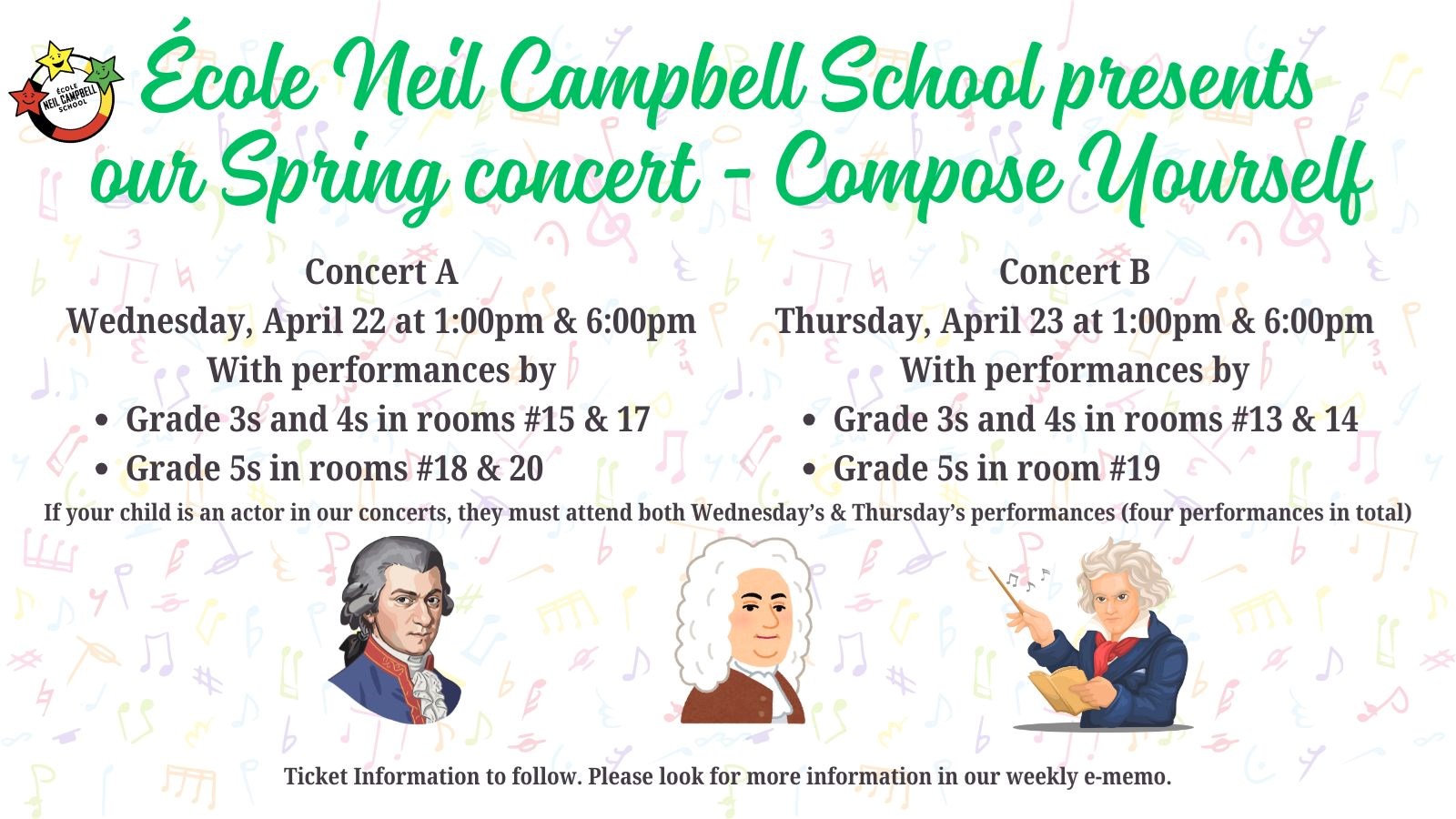 ÉCOLE NEIL CAMPBELL SCHOOL

École Neil Campbell School presents our Spring concert - Compose Yourself

Concert A
Wednesday, April 22 at 1:00pm & 6:00pm
With performances by
• Grade 3s and 4s in rooms #15 & 17
• Grade 5s in rooms #18 & 20

Concert B
Thursday, April 23 at 1:00pm & 6:00pm
With performances by
• Grade 3s and 4s in rooms #13 & 14
• Grade 5s in room #19

If your child is an actor in our concerts, they must attend both Wednesday's & Thursday's performances (four performances in total)

Ticket Information to follow. Please look for more information in our weekly e-memo.